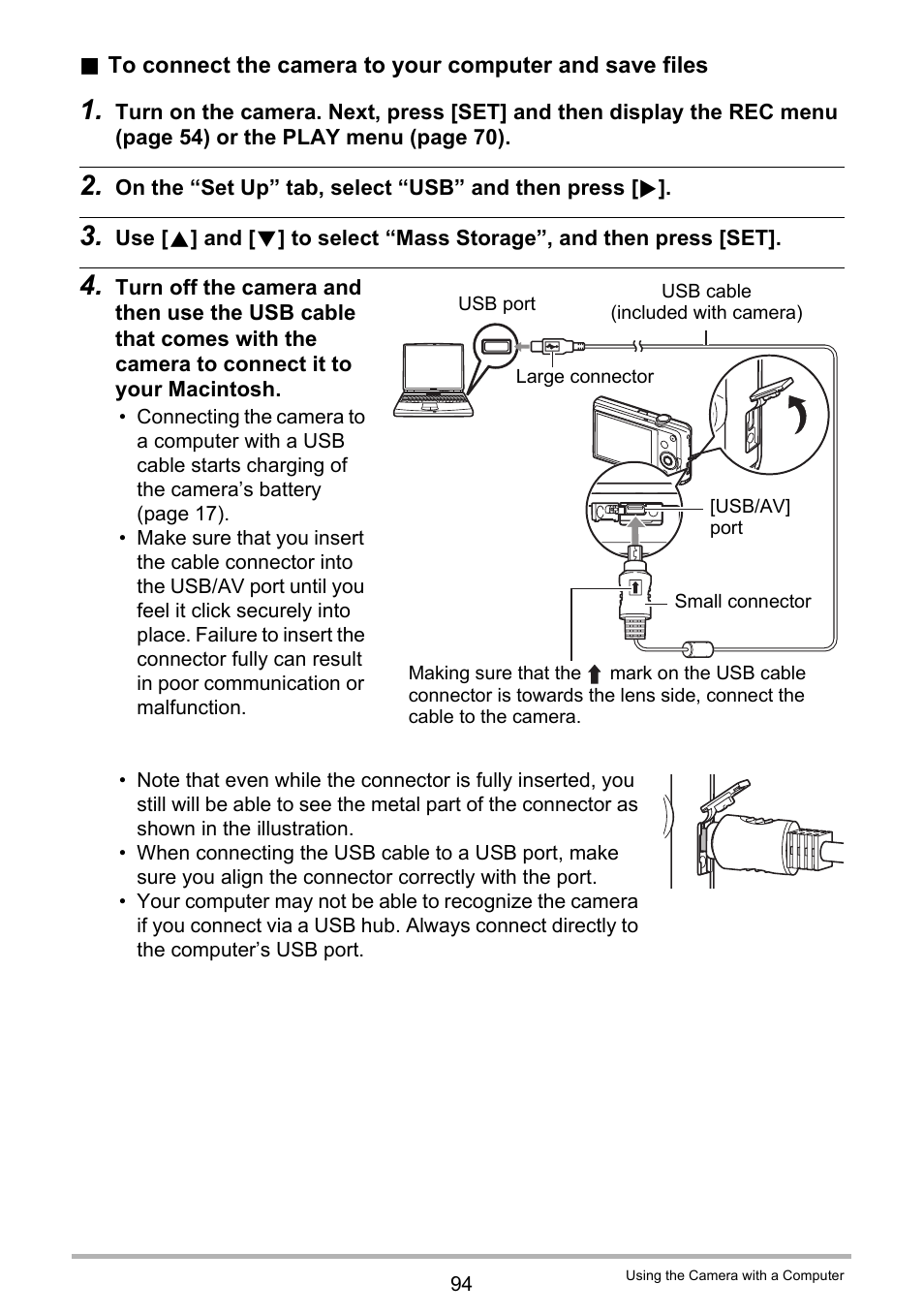 ■ To connect the camera to your computer and save files

1. Turn on the camera. Next, press [SET] and then display the REC menu (page 54) or the PLAY menu (page 70).

2. On the “Set Up” tab, select “USB” and then press [▶].

3. Use [▲] and [▼] to select “Mass Storage”, and then press [SET].

4. Turn off the camera and then use the USB cable that comes with the camera to connect it to your Macintosh.

• Connecting the camera to a computer with a USB cable starts charging of the camera’s battery (page 17).
• Make sure that you insert the cable connector into the USB/AV port until you feel it click securely into place. Failure to insert the connector fully can result in poor communication or malfunction.

USB port

USB cable (included with camera)

Large connector

[USB/AV] port

Small connector

Making sure that the ⬆ mark on the USB cable connector is towards the lens side, connect the cable to the camera.

• Note that even while the connector is fully inserted, you still will be able to see the metal part of the connector as shown in the illustration.
• When connecting the USB cable to a USB port, make sure you align the connector correctly with the port.
• Your computer may not be able to recognize the camera if you connect via a USB hub. Always connect directly to the computer’s USB port.

94

Using the Camera with a Computer